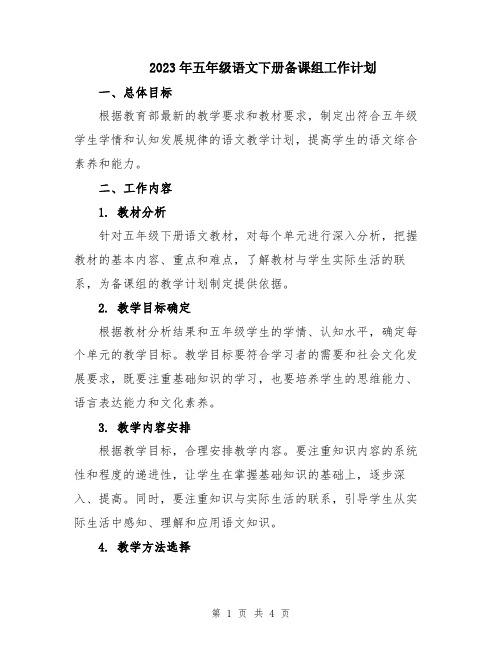 2023年五年级语文下册备课组工作计划

一、总体目标

根据教育部最新的教学要求和教材要求，制定出符合五年级学生学情和认知发展规律的语文教学计划，提高学生的语文综合素养和能力。

二、工作内容

1. 教材分析

针对五年级下册语文教材，对每个单元进行深入分析，把握教材的基本内容、重点和难点，了解教材与学生实际生活的联系，为备课组的教学计划制定提供依据。

2. 教学目标确定

根据教材分析结果和五年级学生的学情、认知水平，确定每个单元的教学目标。教学目标要符合学习者的需要和社会文化发展要求，既要注重基础知识的学习，也要培养学生的思维能力、语言表达能力和文化素养。

3. 教学内容安排

根据教学目标，合理安排教学内容。要注重知识内容的系统性和程度的递进性，让学生在掌握基础知识的基础上，逐步深入、提高。同时，要注重知识与实际生活的联系，引导学生从实际生活中感知、理解和应用语文知识。

4. 教学方法选择

第 1 页 共 4 页